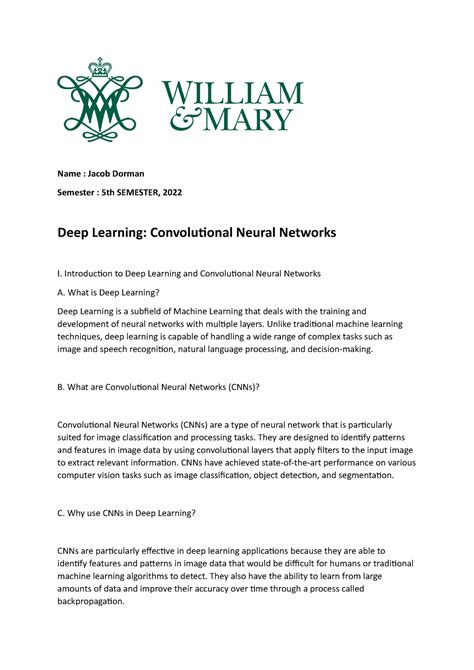 WILLIAM
& MARY

Name : Jacob Dorman

Semester : 5th SEMESTER, 2022

Deep Learning: Convolutional Neural Networks

I. Introduction to Deep Learning and Convolutional Neural Networks

A. What is Deep Learning?

Deep Learning is a subfield of Machine Learning that deals with the training and development of neural networks with multiple layers. Unlike traditional machine learning techniques, deep learning is capable of handling a wide range of complex tasks such as image and speech recognition, natural language processing, and decision-making.

B. What are Convolutional Neural Networks (CNNs)?

Convolutional Neural Networks (CNNs) are a type of neural network that is particularly suited for image classification and processing tasks. They are designed to identify patterns and features in image data by using convolutional layers that apply filters to the input image to extract relevant information. CNNs have achieved state-of-the-art performance on various computer vision tasks such as image classification, object detection, and segmentation.

C. Why use CNNs in Deep Learning?

CNNs are particularly effective in deep learning applications because they are able to identify features and patterns in image data that would be difficult for humans or traditional machine learning algorithms to detect. They also have the ability to learn from large amounts of data and improve their accuracy over time through a process called backpropagation.